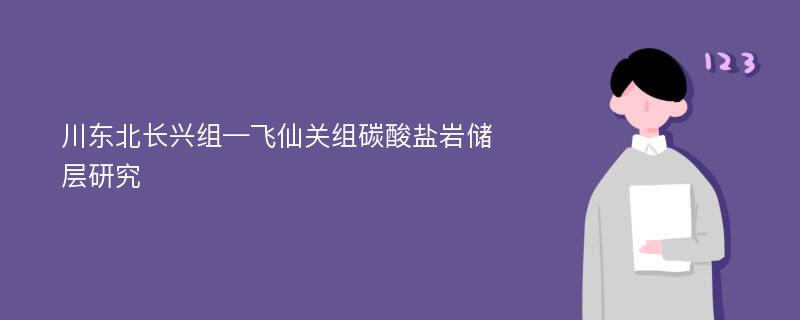 川东北长兴组—飞仙关组碳酸盐岩储层研究

123